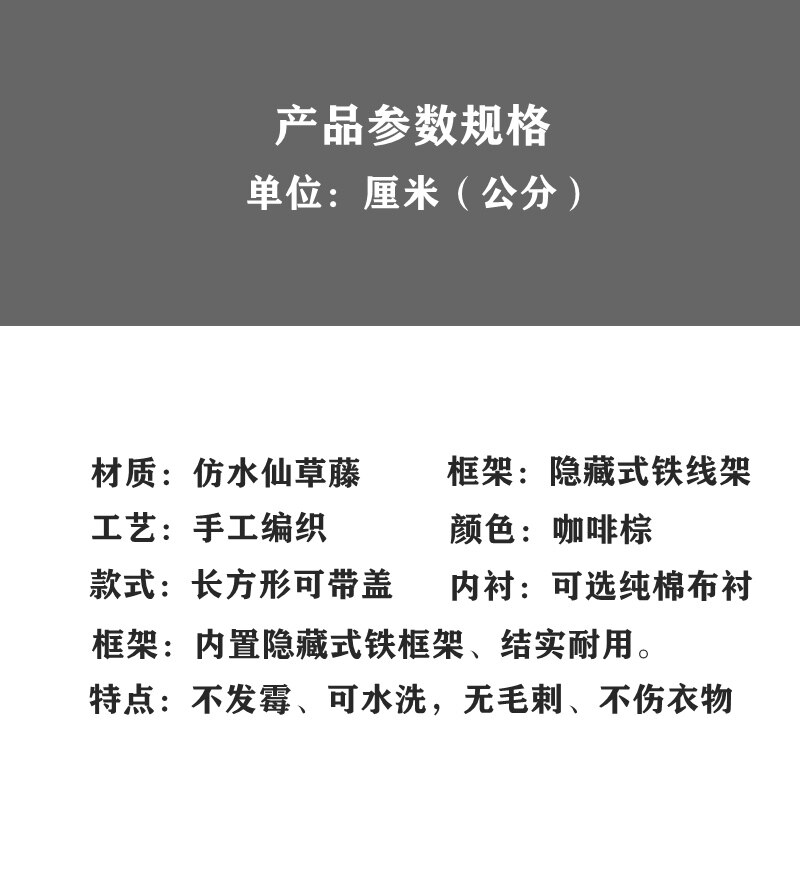 产品参数规格
单位：厘米（公分）

材质：仿水仙草藤

工艺：手工编织

款式：长方形可带盖

框架：隐藏式铁线架

颜色：咖啡棕

内衬：可选纯棉布衬

框架：内置隐藏式铁框架、结实耐用。

特点：不发霉、可水洗，无毛刺、不伤衣物